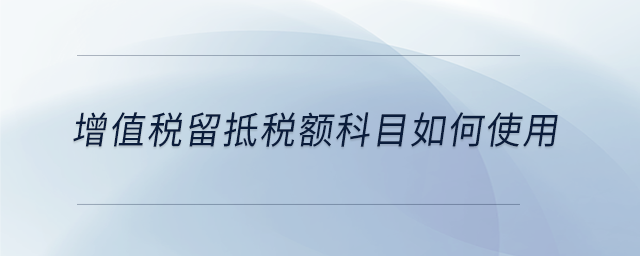 增值税留抵税额科目如何使用